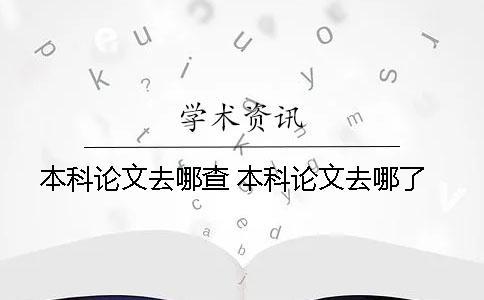 学术资讯

本科论文去哪查 本科论文去哪了